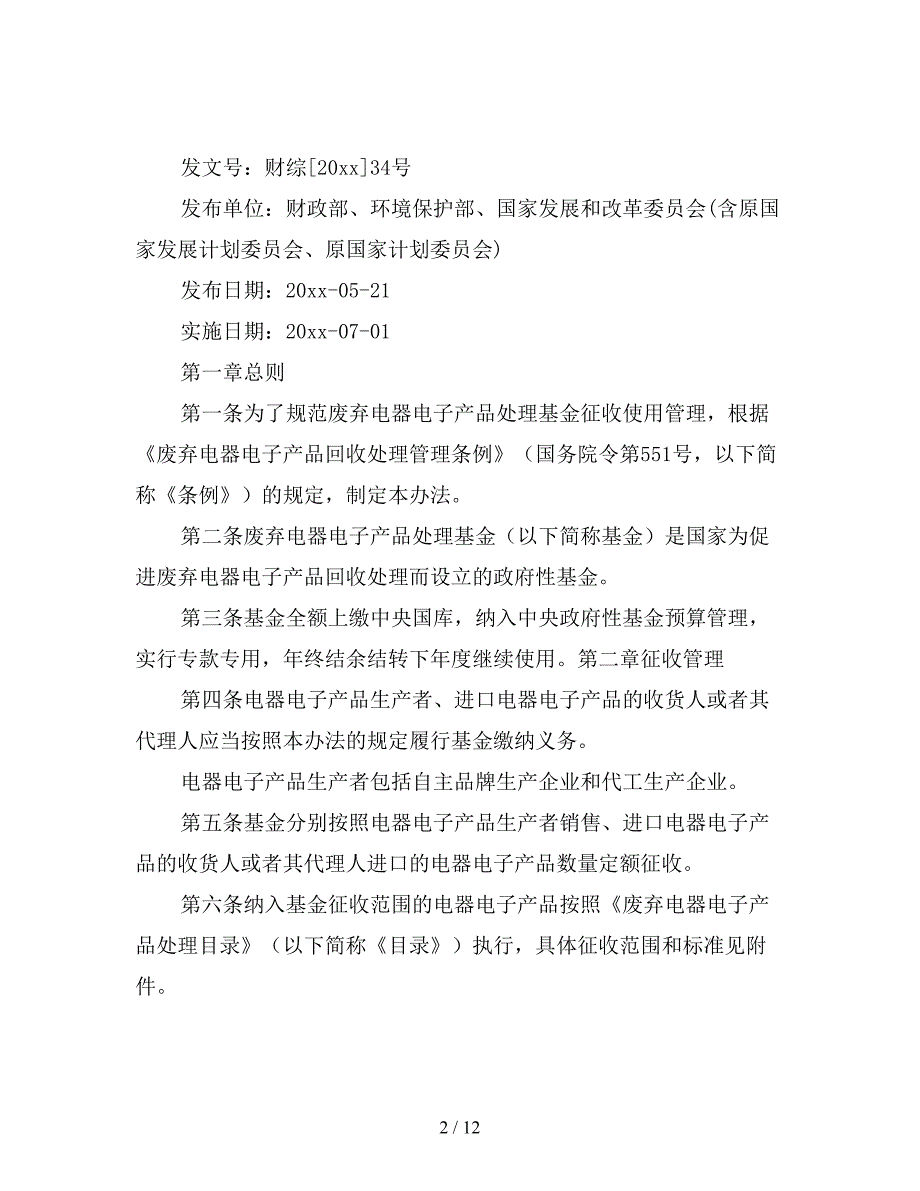 发文号：财综[20xx]34号

发布单位：财政部、环境保护部、国家发展和改革委员会(含原国家发展计划委员会、原国家计划委员会)

发布日期：20xx-05-21

实施日期：20xx-07-01

第一章总则

第一条为了规范废弃电器电子产品处理基金征收使用管理，根据《废弃电器电子产品回收处理管理条例》（国务院令第551号，以下简称《条例》）的规定，制定本办法。

第二条废弃电器电子产品处理基金（以下简称基金）是国家为促进废弃电器电子产品回收处理而设立的政府性基金。

第三条基金全额上缴中央国库，纳入中央政府性基金预算管理，实行专款专用，年终结余结转下年度继续使用。第二章征收管理

第四条电器电子产品生产者、进口电器电子产品的收货人或者其代理人应当按照本办法的规定履行基金缴纳义务。

电器电子产品生产者包括自主品牌生产企业和代工生产企业。

第五条基金分别按照电器电子产品生产者销售、进口电器电子产品的收货人或者其代理人进口的电器电子产品数量定额征收。

第六条纳入基金征收范围的电器电子产品按照《废弃电器电子产品处理目录》（以下简称《目录》）执行，具体征收范围和标准见附件。

2 / 12